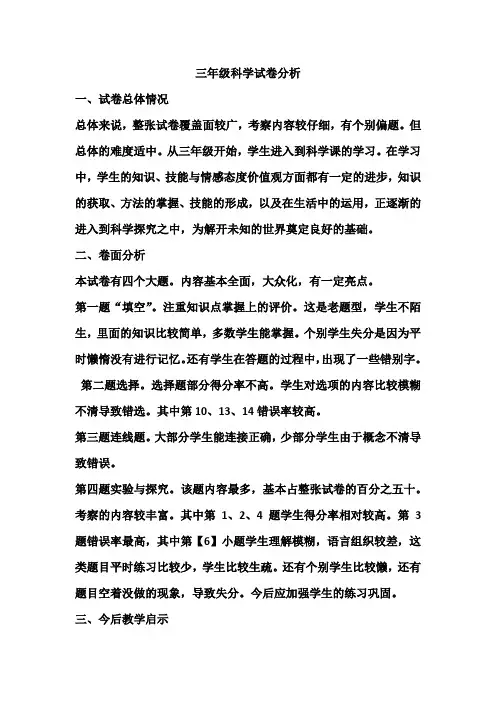 三年级科学试卷分析

一、试卷总体情况

总体来说，整张试卷覆盖面较广，考察内容较仔细，有个别偏题。但总体的难度适中。从三年级开始，学生进入到科学课的学习。在学习中，学生的知识、技能与情感态度价值观方面都有一定的进步，知识的获取、方法的掌握、技能的形成，以及在生活中的运用，正逐渐的进入到科学探究之中，为解开未知的世界奠定良好的基础。

二、卷面分析

本试卷有四个大题。内容基本全面，大众化，有一定亮点。

第一题“填空”。注重知识点掌握上的评价。这是老题型，学生不陌生，里面的知识比较简单，多数学生能掌握。个别学生失分是因为平时懒惰没有进行记忆。还有学生在答题的过程中，出现了一些错别字。

第二题选择。选择题部分得分率不高。学生对选项的内容比较模糊不清导致错选。其中第 10、13、14 错误率较高。

第三题连线题。大部分学生能连接正确，少部分学生由于概念不清导致错误。

第四题实验与探究。该题内容最多，基本占整张试卷的百分之五十。考察的内容较丰富。其中第 1、2、4 题学生得分率相对较高。第 3 题错误率最高，其中第【6】小题学生理解模糊，语言组织较差，这类题目平时练习比较少，学生比较生疏。还有个别学生比较懒，还有题目空着没做的现象，导致失分。今后应加强学生的练习巩固。

三、今后教学启示